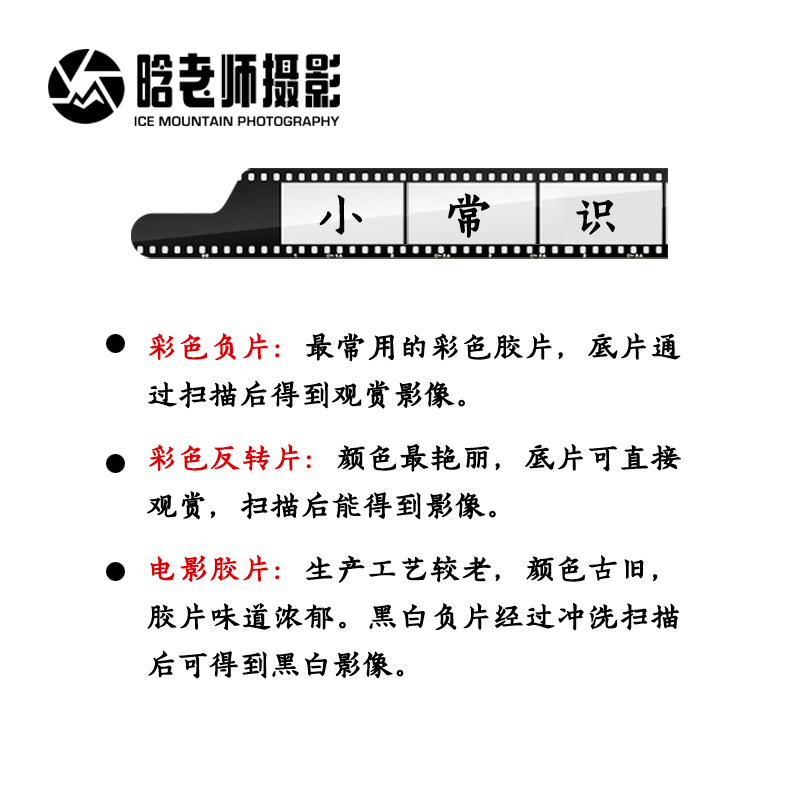 晗老师摄影
ICE MOUNTAIN PHOTOGRAPHY

小 常 识

• 彩色负片：最常用的彩色胶片，底片通过扫描后得到观赏影像。

• 彩色反转片：颜色最艳丽，底片可直接观赏，扫描后能得到影像。

• 电影胶片：生产工艺较老，颜色古旧，胶片味道浓郁。黑白负片经过冲洗扫描后可得到黑白影像。